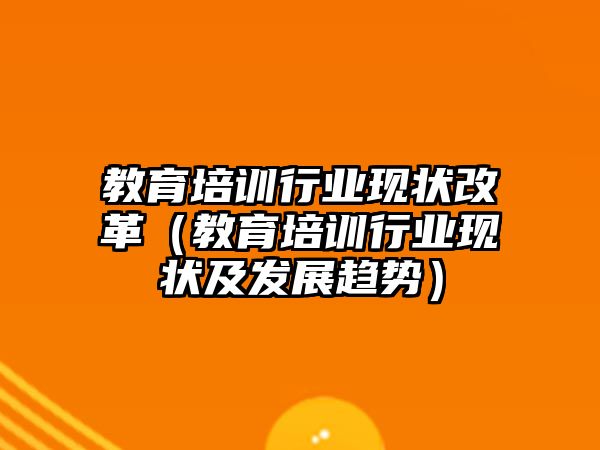 教育培训行业现状改革（教育培训行业现状及发展趋势）